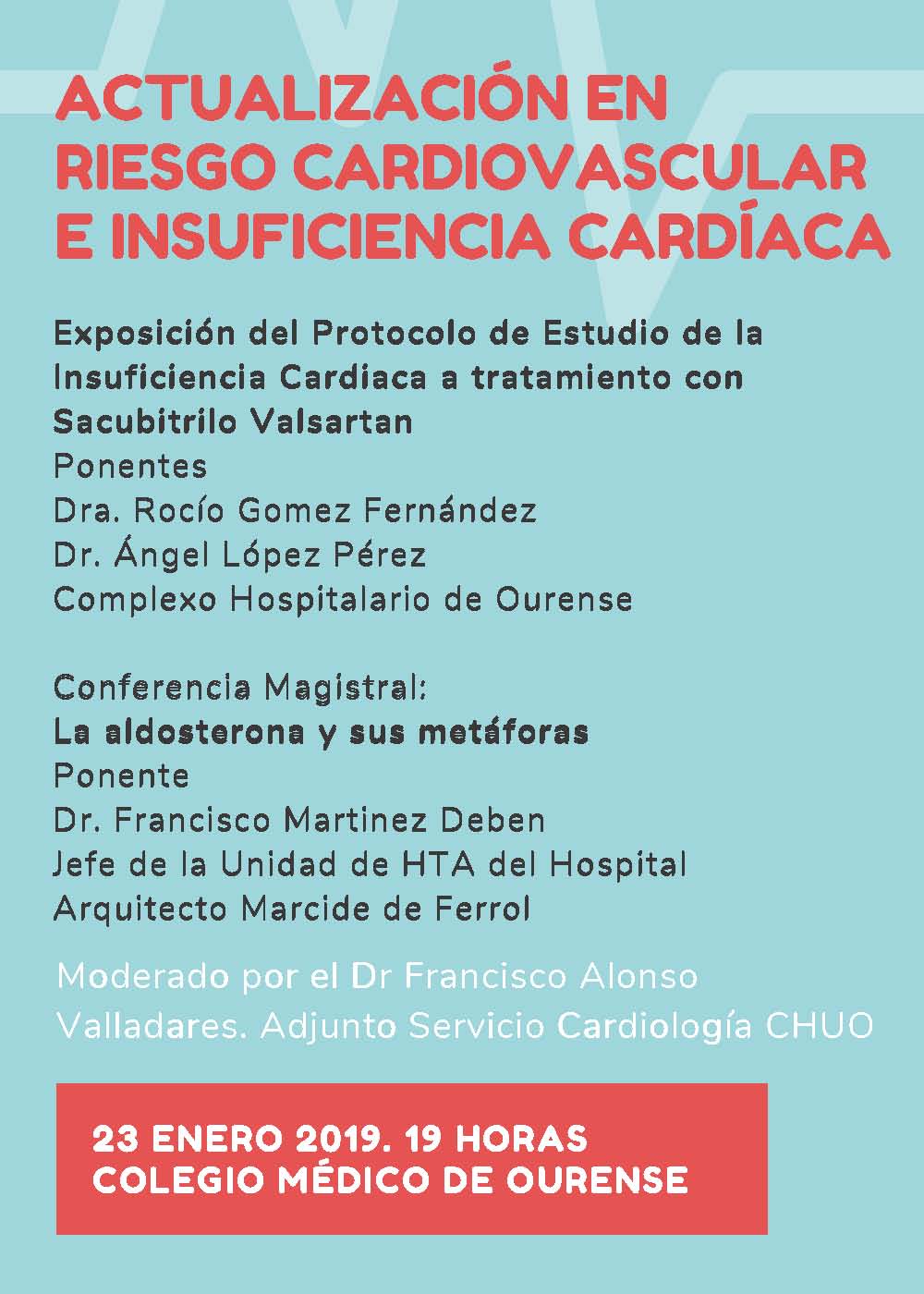 ACTUALIZACIÓN EN RIESGO CARDIOVASCULAR E INSUFICIENCIA CARDÍACA

Exposición del Protocolo de Estudio de la Insuficiencia Cardiaca a tratamiento con Sacubitrilo Valsartan
Ponentes
Dra. Rocío Gomez Fernández
Dr. Ángel López Pérez
Complexo Hospitalario de Ourense

Conferencia Magistral:
La aldosterona y sus metáforas
Ponente
Dr. Francisco Martinez Deben
Jefe de la Unidad de HTA del Hospital Arquitecto Marcide de Ferrol

Moderado por el Dr Francisco Alonso Valladares. Adjunto Servicio Cardiología CHUO

23 ENERO 2019. 19 HORAS
COLEGIO MÉDICO DE OURENSE